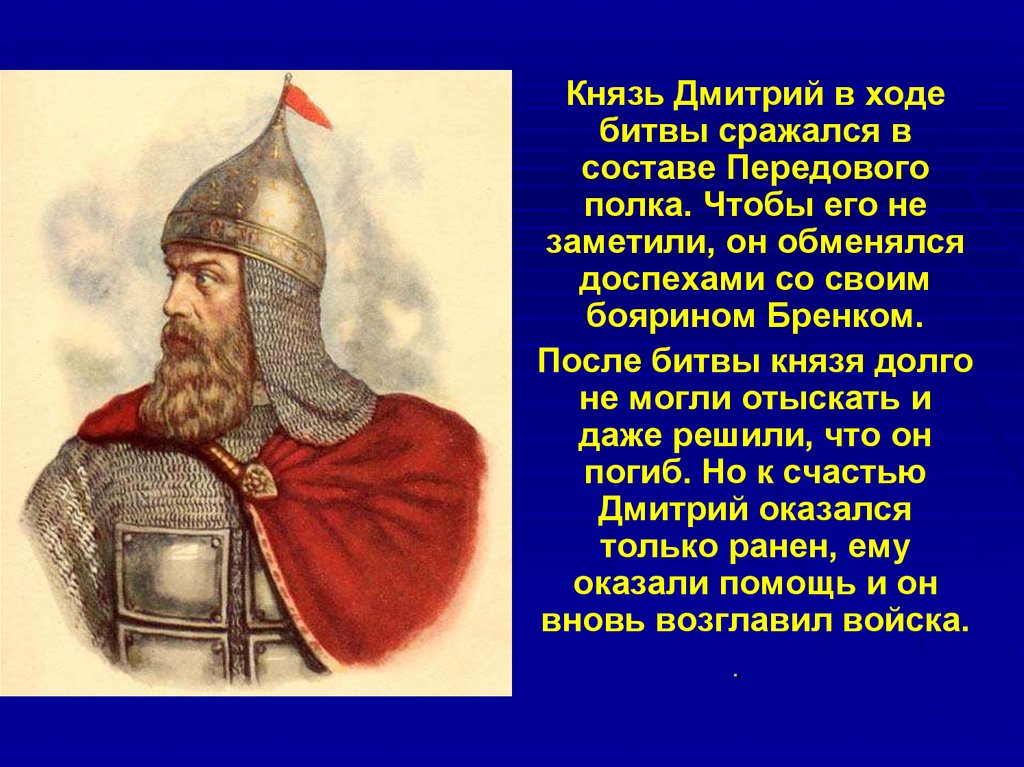 Князь Дмитрий в ходе битвы сражался в составе Передового полка. Чтобы его не заметили, он обменялся доспехами со своим боярином Бренком.

После битвы князя долго не могли отыскать и даже решили, что он погиб. Но к счастью Дмитрий оказался только ранен, ему оказали помощь и он вновь возглавил войска.

.